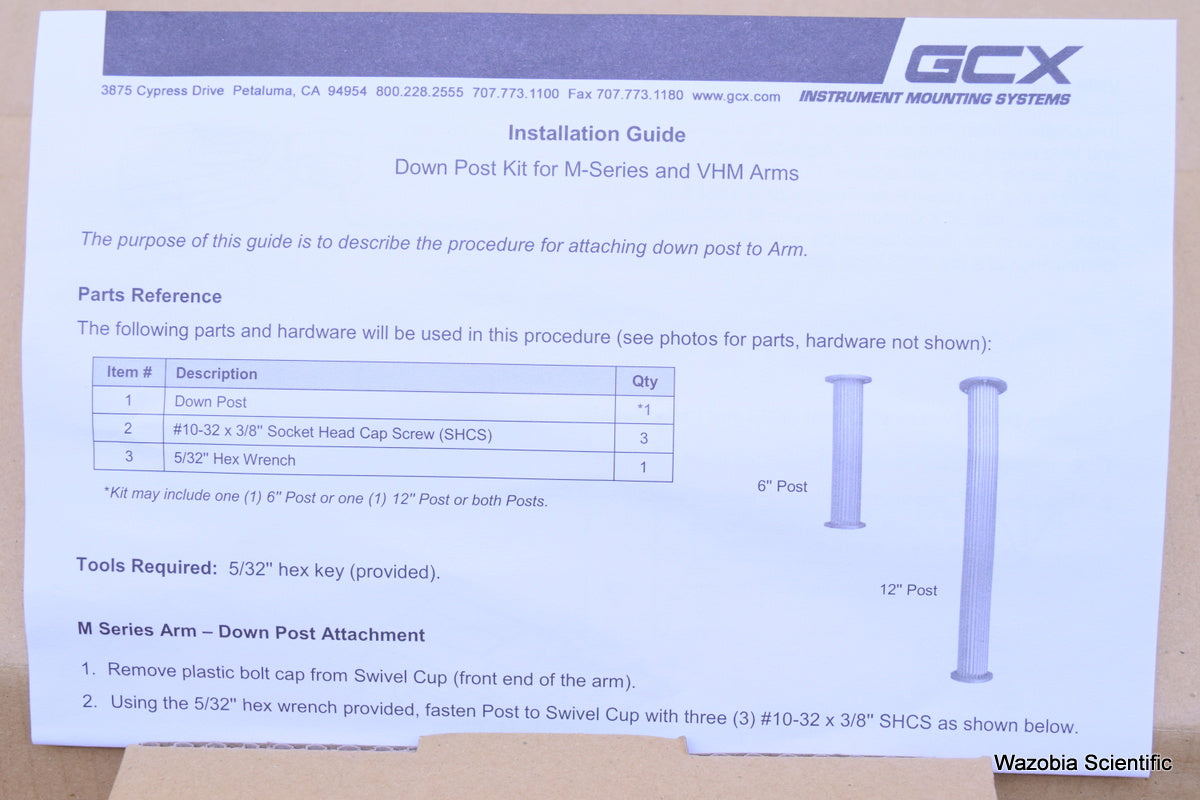 GCX
INSTRUMENT MOUNTING SYSTEMS

3875 Cypress Drive Petaluma, CA 94954 800.228.2555 707.773.1100 Fax 707.773.1180 www.gcx.com

Installation Guide

Down Post Kit for M-Series and VHM Arms

The purpose of this guide is to describe the procedure for attaching down post to Arm.

Parts Reference

The following parts and hardware will be used in this procedure (see photos for parts, hardware not shown):

| Item # | Description | Qty |
|---|---|---|
| 1 | Down Post | *1 |
| 2 | #10-32 x 3/8" Socket Head Cap Screw (SHCS) | 3 |
| 3 | 5/32" Hex Wrench | 1 |

*Kit may include one (1) 6" Post or one (1) 12" Post or both Posts.

6" Post

12" Post

Tools Required: 5/32" hex key (provided).

M Series Arm – Down Post Attachment

1. Remove plastic bolt cap from Swivel Cup (front end of the arm).

2. Using the 5/32" hex wrench provided, fasten Post to Swivel Cup with three (3) #10-32 x 3/8" SHCS as shown below.

Wazobia Scientific